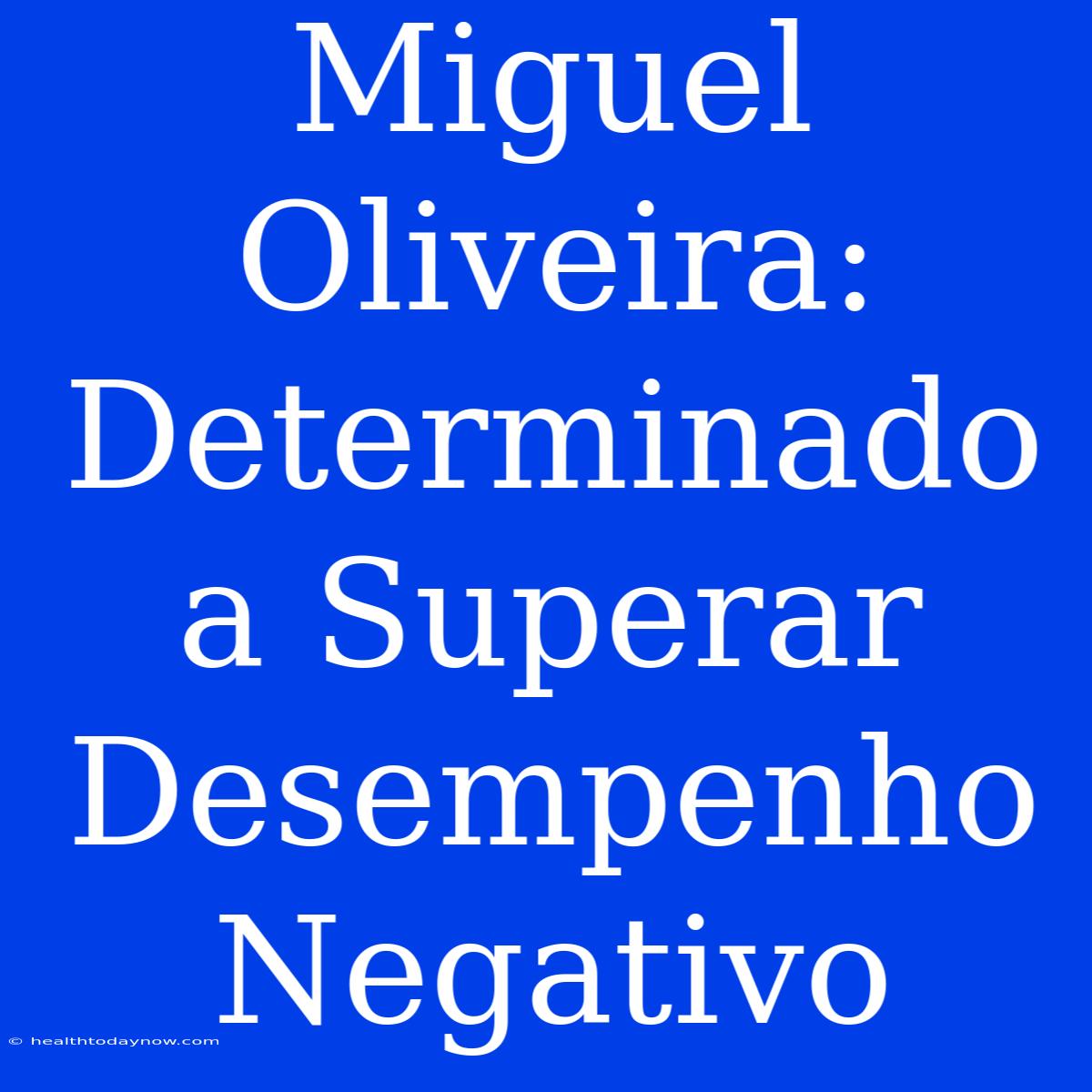 Miguel Oliveira: Determinado a Superar Desempenho Negativo

© healthtodaynow.com